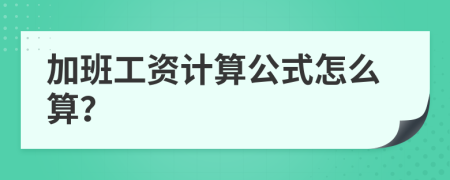 加班工资计算公式怎么算?